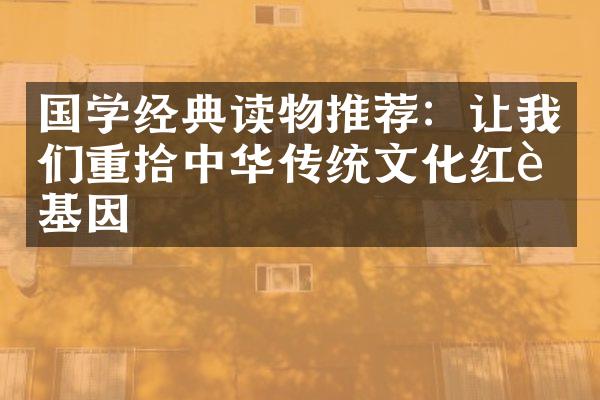 国学经典读物推荐：让我们重拾中华传统文化红è基因